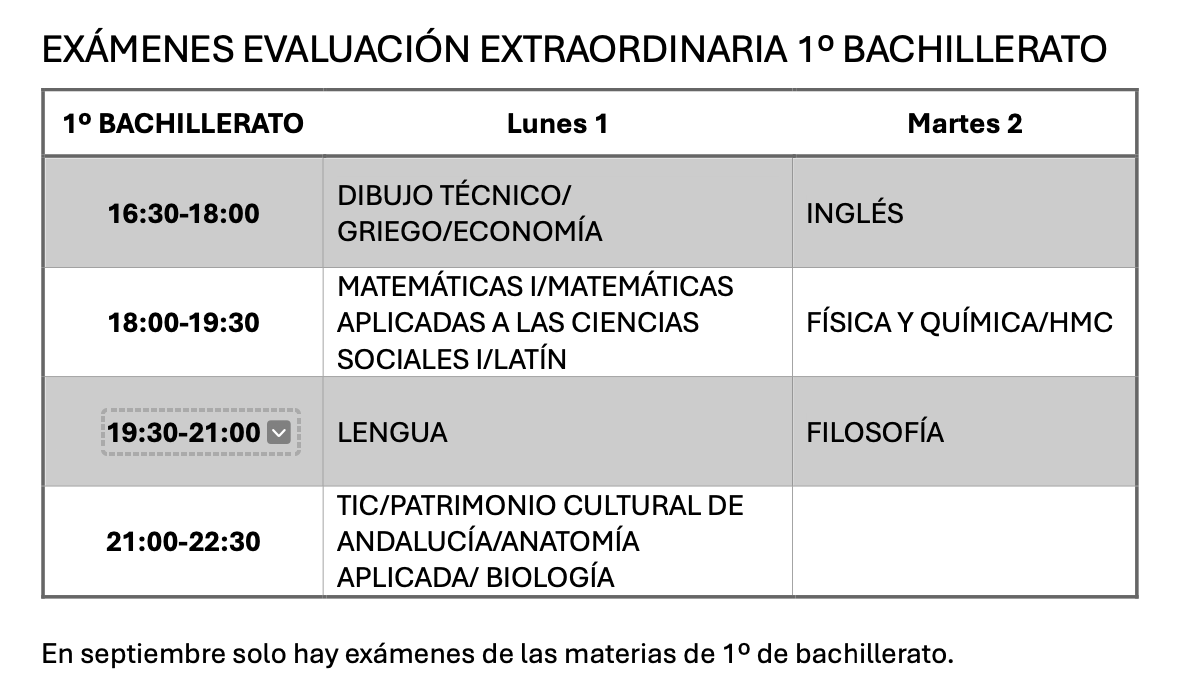 EXÁMENES EVALUACIÓN EXTRAORDINARIA 1º BACHILLERATO

| 1º BACHILLERATO | Lunes 1 | Martes 2 |
|---|---|---|
| 16:30-18:00 | DIBUJO TÉCNICO/ GRIEGO/ECONOMÍA | INGLÉS |
| 18:00-19:30 | MATEMÁTICAS I/MATEMÁTICAS APLICADAS A LAS CIENCIAS SOCIALES I/LATÍN | FÍSICA Y QUÍMICA/HMC |
| 19:30-21:00 | LENGUA | FILOSOFÍA |
| 21:00-22:30 | TIC/PATRIMONIO CULTURAL DE ANDALUCÍA/ANATOMÍA APLICADA/ BIOLOGÍA | |

En septiembre solo hay exámenes de las materias de 1º de bachillerato.